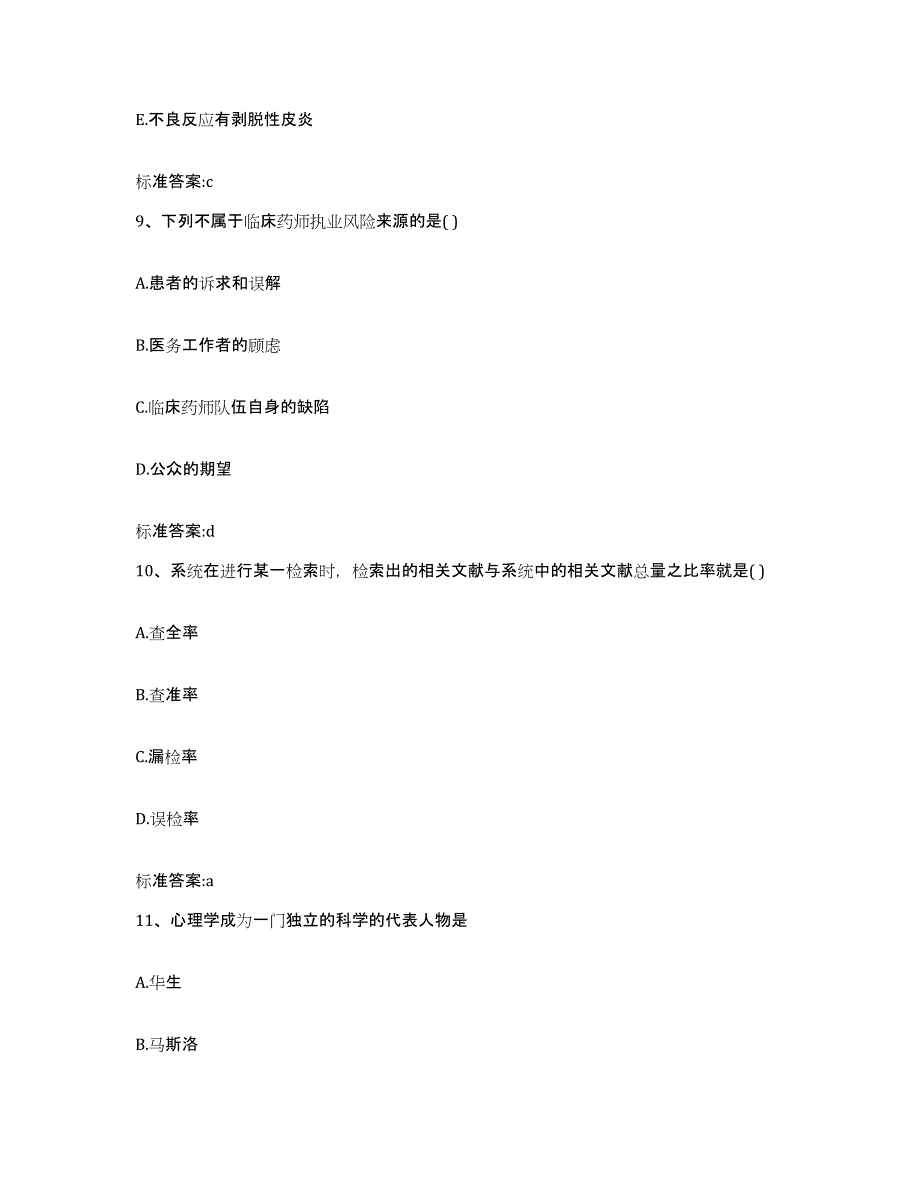 E.不良反应有剥脱性皮炎

标准答案:c

9、下列不属于临床药师执业风险来源的是( )

A.患者的诉求和误解

B.医务工作者的顾虑

C.临床药师队伍自身的缺陷

D.公众的期望

标准答案:d

10、系统在进行某一检索时，检索出的相关文献与系统中的相关文献总量之比率就是( )

A.查全率

B.查准率

C.漏检率

D.误检率

标准答案:a

11、心理学成为一门独立的科学的代表人物是

A.华生

B.马斯洛